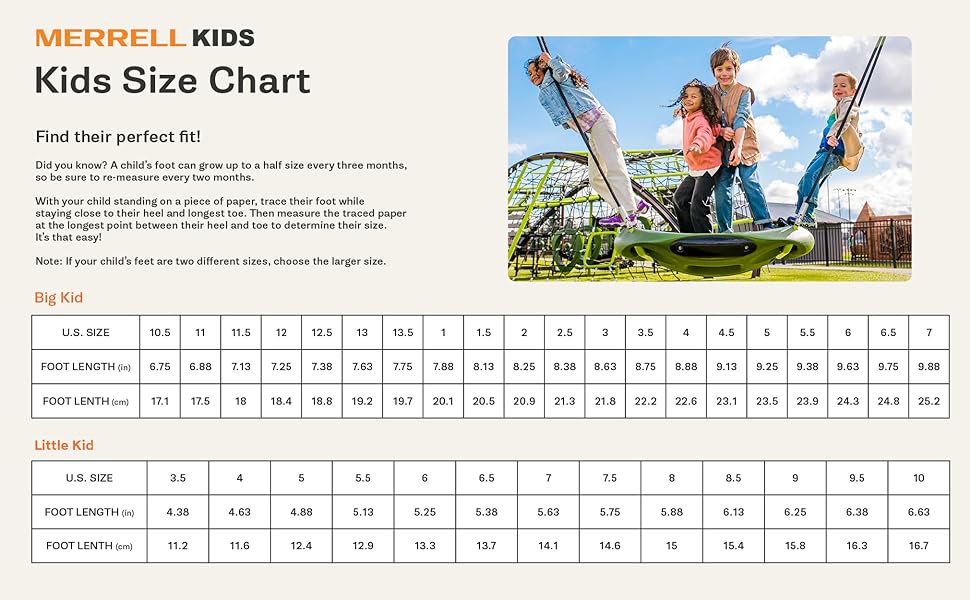 MERRELL KIDS
Kids Size Chart

Find their perfect fit!

Did you know? A child's foot can grow up to a half size every three months, so be sure to re-measure every two months.

With your child standing on a piece of paper, trace their foot while staying close to their heel and longest toe. Then measure the traced paper at the longest point between their heel and toe to determine their size. It's that easy!

Note: If your child's feet are two different sizes, choose the larger size.

Big Kid

| U.S. SIZE | 10.5 | 11 | 11.5 | 12 | 12.5 | 13 | 13.5 | 1 | 1.5 | 2 | 2.5 | 3 | 3.5 | 4 | 4.5 | 5 | 5.5 | 6 | 6.5 | 7 |
|---|---|---|---|---|---|---|---|---|---|---|---|---|---|---|---|---|---|---|---|---|
| FOOT LENGTH (in) | 6.75 | 6.88 | 7.13 | 7.25 | 7.38 | 7.63 | 7.75 | 7.88 | 8.13 | 8.25 | 8.38 | 8.63 | 8.75 | 8.88 | 9.13 | 9.25 | 9.38 | 9.63 | 9.75 | 9.88 |
| FOOT LENTH (cm) | 17.1 | 17.5 | 18 | 18.4 | 18.8 | 19.2 | 19.7 | 20.1 | 20.5 | 20.9 | 21.3 | 21.8 | 22.2 | 22.6 | 23.1 | 23.5 | 23.9 | 24.3 | 24.8 | 25.2 |

Little Kid

| U.S. SIZE | 3.5 | 4 | 5 | 5.5 | 6 | 6.5 | 7 | 7.5 | 8 | 8.5 | 9 | 9.5 | 10 |
|---|---|---|---|---|---|---|---|---|---|---|---|---|---|
| FOOT LENGTH (in) | 4.38 | 4.63 | 4.88 | 5.13 | 5.25 | 5.38 | 5.63 | 5.75 | 5.88 | 6.13 | 6.25 | 6.38 | 6.63 |
| FOOT LENTH (cm) | 11.2 | 11.6 | 12.4 | 12.9 | 13.3 | 13.7 | 14.1 | 14.6 | 15 | 15.4 | 15.8 | 16.3 | 16.7 |